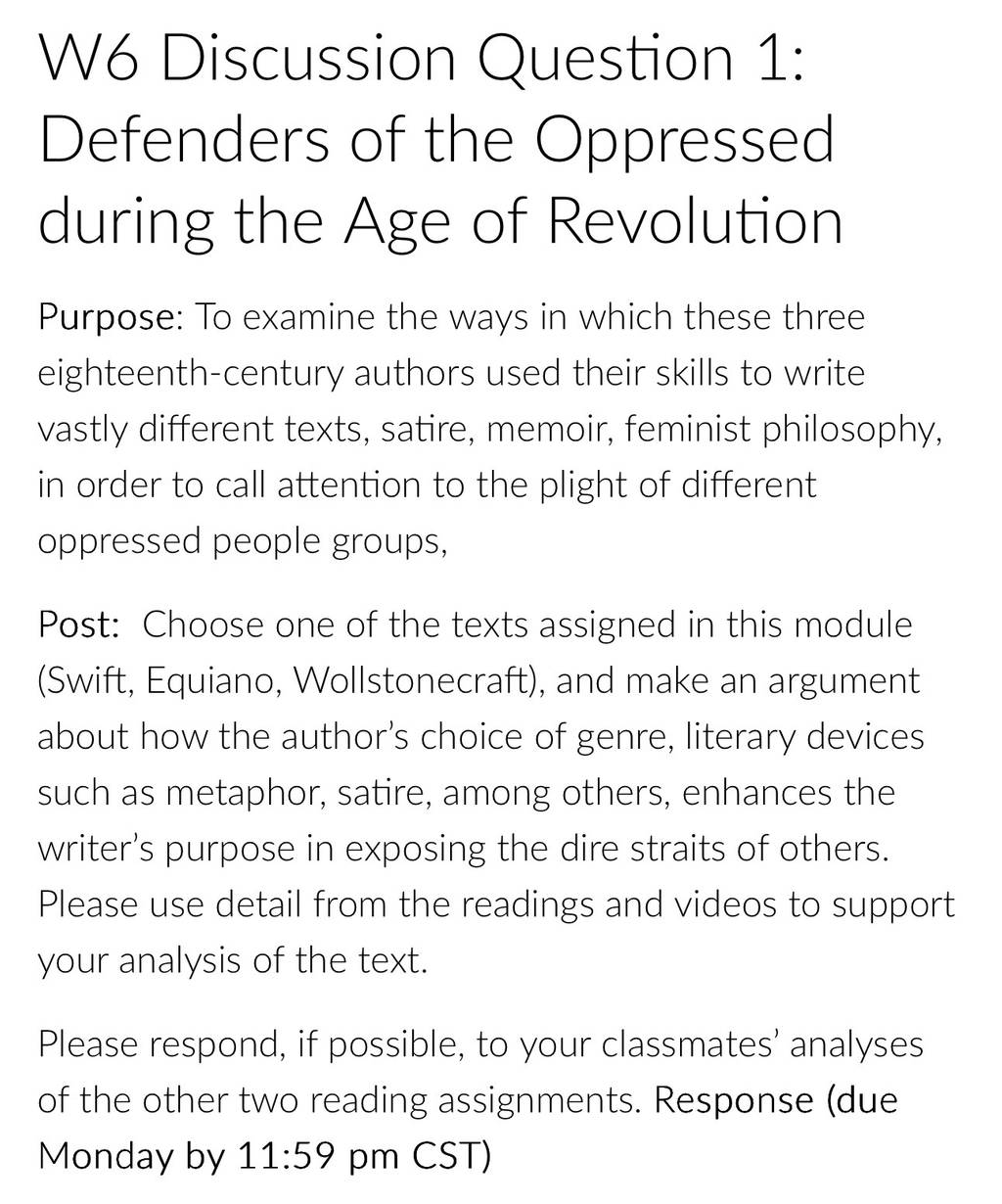 W6 Discussion Question 1: Defenders of the Oppressed during the Age of Revolution

Purpose: To examine the ways in which these three eighteenth-century authors used their skills to write vastly different texts, satire, memoir, feminist philosophy, in order to call attention to the plight of different oppressed people groups,

Post: Choose one of the texts assigned in this module (Swift, Equiano, Wollstonecraft), and make an argument about how the author's choice of genre, literary devices such as metaphor, satire, among others, enhances the writer's purpose in exposing the dire straits of others. Please use detail from the readings and videos to support your analysis of the text.

Please respond, if possible, to your classmates' analyses of the other two reading assignments. Response (due Monday by 11:59 pm CST)